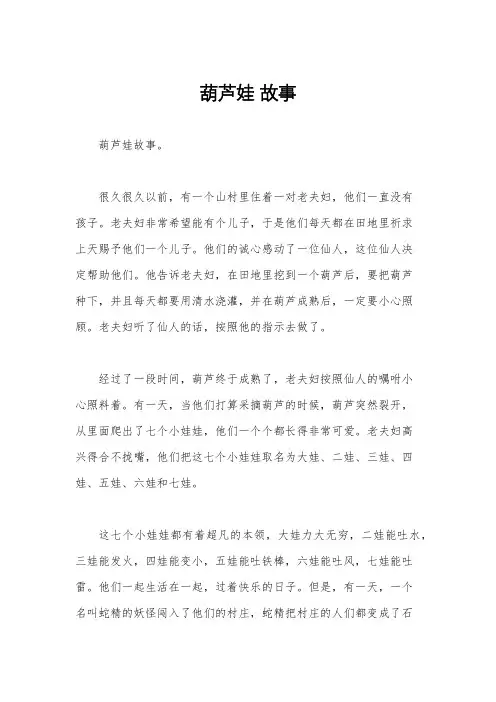 葫芦娃 故事

葫芦娃故事。

很久很久以前，有一个山村里住着一对老夫妇，他们一直没有孩子。老夫妇非常希望能有个儿子，于是他们每天都在田地里祈求上天赐予他们一个儿子。他们的诚心感动了一位仙人，这位仙人决定帮助他们。他告诉老夫妇，在田地里挖到一个葫芦后，要把葫芦种下，并且每天都要用清水浇灌，并在葫芦成熟后，一定要小心照顾。老夫妇听了仙人的话，按照他的指示去做了。

经过了一段时间，葫芦终于成熟了，老夫妇按照仙人的嘱咐小心照料着。有一天，当他们打算采摘葫芦的时候，葫芦突然裂开，从里面爬出了七个小娃娃，他们一个个都长得非常可爱。老夫妇高兴得合不拢嘴，他们把这七个小娃娃取名为大娃、二娃、三娃、四娃、五娃、六娃和七娃。

这七个小娃娃都有着超凡的本领，大娃力大无穷，二娃能吐水，三娃能发火，四娃能变小，五娃能吐铁棒，六娃能吐风，七娃能吐雷。他们一起生活在一起，过着快乐的日子。但是，有一天，一个名叫蛇精的妖怪闯入了他们的村庄，蛇精把村庄的人们都变成了石